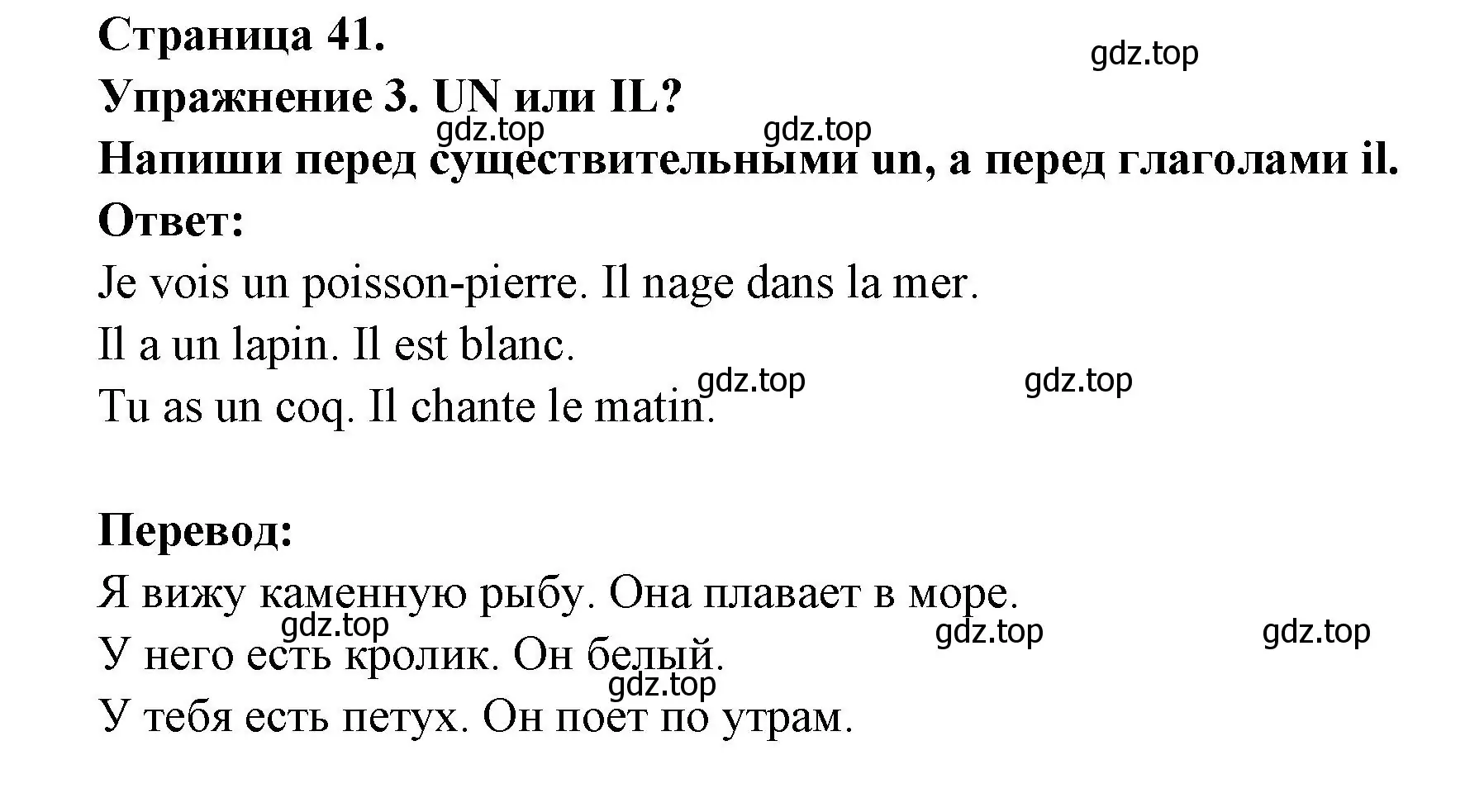 Страница 41.

gdz.top

Упражнение 3. UN или IL?

gdz.top gdz.top

Напиши перед существительными un, а перед глаголами il.

Ответ:

Je vois un poisson-pierre. Il nage dans la mer.

Il a un lapin. Il est blanc.

gdz.top gdz.top

Tu as un coq. Il chante le matin.

Перевод:

Я вижу каменную рыбу. Она плавает в море.

gdz.top gdz.top gdz.top

У него есть кролик. Он белый.

gdz.top

У тебя есть петух. Он поет по утрам.